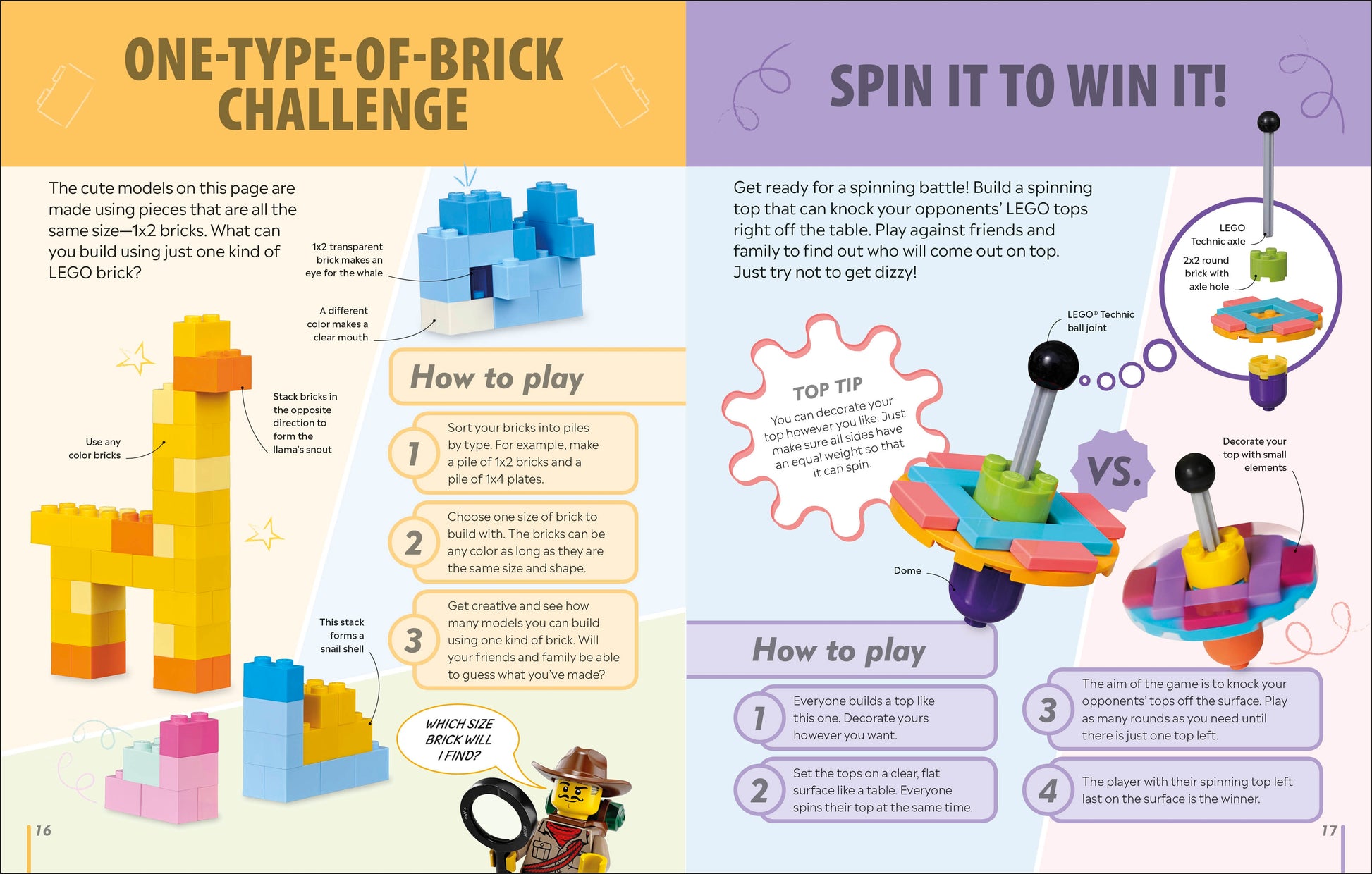 ONE-TYPE-OF-BRICK CHALLENGE

The cute models on this page are made using pieces that are all the same size—1x2 bricks. What can you build using just one kind of LEGO brick?

1x2 transparent brick makes an eye for the whale

A different color makes a clear mouth

Stack bricks in the opposite direction to form the llama's snout

Use any color bricks

This stack forms a snail shell

How to play

1 Sort your bricks into piles by type. For example, make a pile of 1x2 bricks and a pile of 1x4 plates.

2 Choose one size of brick to build with. The bricks can be any color as long as they are the same size and shape.

3 Get creative and see how many models you can build using one kind of brick. Will your friends and family be able to guess what you've made?

WHICH SIZE BRICK WILL I FIND?

16

SPIN IT TO WIN IT!

Get ready for a spinning battle! Build a spinning top that can knock your opponents' LEGO tops right off the table. Play against friends and family to find out who will come out on top. Just try not to get dizzy!

LEGO Technic axle

2x2 round brick with axle hole

LEGO® Technic ball joint

TOP TIP
You can decorate your top however you like. Just make sure all sides have an equal weight so that it can spin.

VS.

Decorate your top with small elements

Dome

How to play

1 Everyone builds a top like this one. Decorate yours however you want.

2 Set the tops on a clear, flat surface like a table. Everyone spins their top at the same time.

3 The aim of the game is to knock your opponents' tops off the surface. Play as many rounds as you need until there is just one top left.

4 The player with their spinning top left last on the surface is the winner.

17